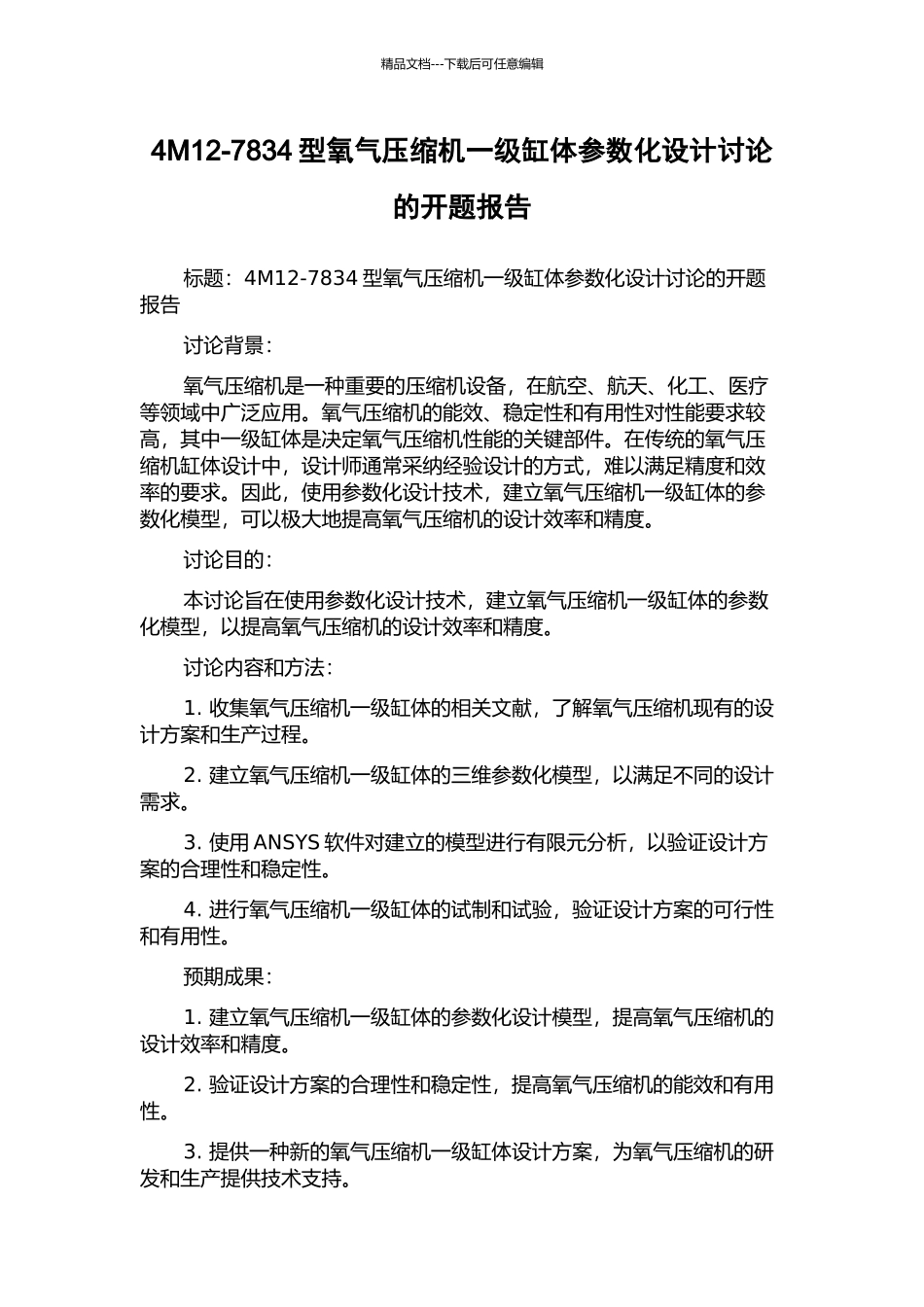 精品文档---下载后可任意编辑

4M12-7834 型氧气压缩机一级缸体参数化设计讨论的开题报告

标题：4M12-7834 型氧气压缩机一级缸体参数化设计讨论的开题报告

讨论背景：

氧气压缩机是一种重要的压缩机设备，在航空、航天、化工、医疗等领域中广泛应用。氧气压缩机的能效、稳定性和有用性对性能要求较高，其中一级缸体是决定氧气压缩机性能的关键部件。在传统的氧气压缩机缸体设计中，设计师通常采纳经验设计的方式，难以满足精度和效率的要求。因此，使用参数化设计技术，建立氧气压缩机一级缸体的参数化模型，可以极大地提高氧气压缩机的设计效率和精度。

讨论目的：

本讨论旨在使用参数化设计技术，建立氧气压缩机一级缸体的参数化模型，以提高氧气压缩机的设计效率和精度。

讨论内容和方法：

1. 收集氧气压缩机一级缸体的相关文献，了解氧气压缩机现有的设计方案和生产过程。

2. 建立氧气压缩机一级缸体的三维参数化模型，以满足不同的设计需求。

3. 使用 ANSYS 软件对建立的模型进行有限元分析，以验证设计方案的合理性和稳定性。

4. 进行氧气压缩机一级缸体的试制和试验，验证设计方案的可行性和有用性。

预期成果：

1. 建立氧气压缩机一级缸体的参数化设计模型，提高氧气压缩机的设计效率和精度。

2. 验证设计方案的合理性和稳定性，提高氧气压缩机的能效和有用性。

3. 提供一种新的氧气压缩机一级缸体设计方案，为氧气压缩机的研发和生产提供技术支持。